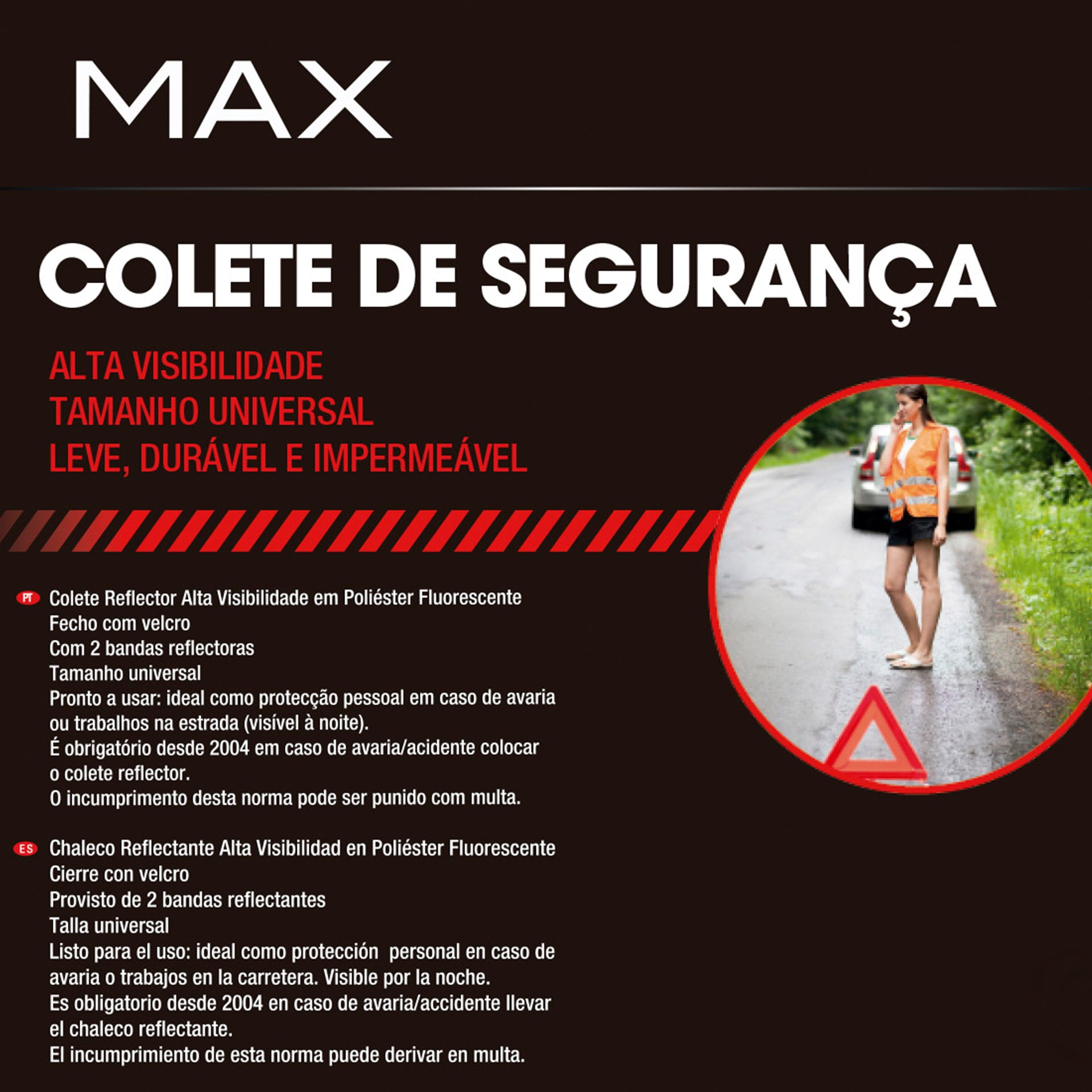 MAX

COLETE DE SEGURANÇA

ALTA VISIBILIDADE
TAMANHO UNIVERSAL
LEVE, DURÁVEL E IMPERMEÁVEL

PT Colete Reflector Alta Visibilidade em Poliéster Fluorescente
Fecho com velcro
Com 2 bandas reflectoras
Tamanho universal
Pronto a usar: ideal como protecção pessoal em caso de avaria ou trabalhos na estrada (visível à noite).
É obrigatório desde 2004 em caso de avaria/acidente colocar o colete reflector.
O incumprimento desta norma pode ser punido com multa.

ES Chaleco Reflectante Alta Visibilidad en Poliéster Fluorescente
Cierre con velcro
Provisto de 2 bandas reflectantes
Talla universal
Listo para el uso: ideal como protección personal en caso de avaria o trabajos en la carretera. Visible por la noche.
Es obligatorio desde 2004 en caso de avaria/accidente llevar el chaleco reflectante.
El incumprimiento de esta norma puede derivar en multa.